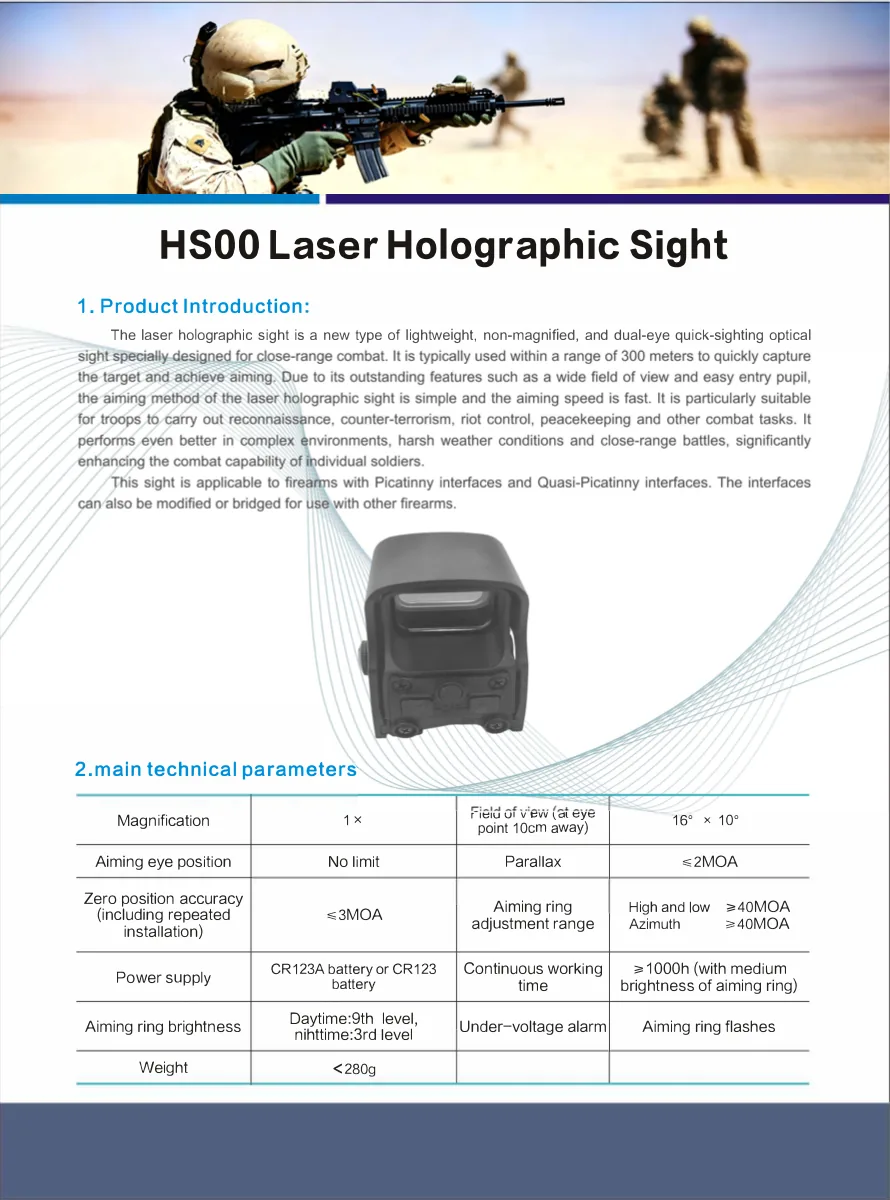 HS00 Laser Holographic Sight

1. Product Introduction:

The laser holographic sight is a new type of lightweight, non-magnified, and dual-eye quick-sighting optical sight specially designed for close-range combat. It is typically used within a range of 300 meters to quickly capture the target and achieve aiming. Due to its outstanding features such as a wide field of view and easy entry pupil, the aiming method of the laser holographic sight is simple and the aiming speed is fast. It is particularly suitable for troops to carry out reconnaissance, counter-terrorism, riot control, peacekeeping and other combat tasks. It performs even better in complex environments, harsh weather conditions and close-range battles, significantly enhancing the combat capability of individual soldiers.

This sight is applicable to firearms with Picatinny interfaces and Quasi-Picatinny interfaces. The interfaces can also be modified or bridged for use with other firearms.

2.main technical parameters

| Magnification | 1× | Field of view (at eye point 10cm away) | 16° × 10° |
|---|---|---|---|
| Aiming eye position | No limit | Parallax | ≤2MOA |
| Zero position accuracy (including repeated installation) | ≤3MOA | Aiming ring adjustment range | High and low ≥40MOA Azimuth ≥40MOA |
| Power supply | CR123A battery or CR123 battery | Continuous working time | ≥1000h (with medium brightness of aiming ring) |
| Aiming ring brightness | Daytime:9th level, nihttime:3rd level | Under-voltage alarm | Aiming ring flashes |
| Weight | <280g | | |